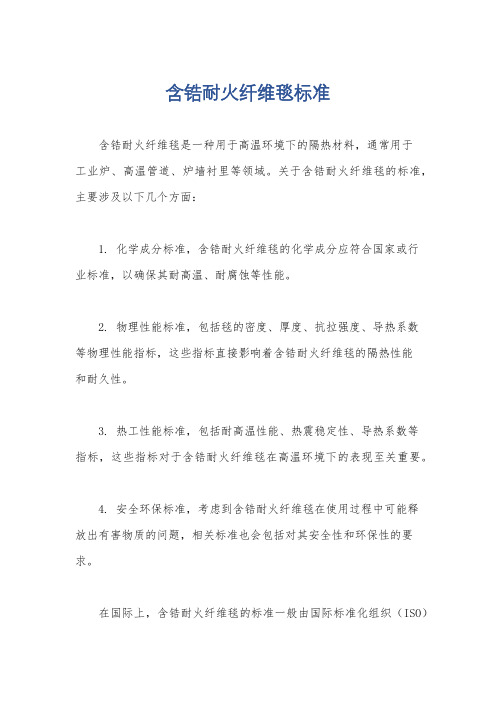 含锆耐火纤维毯标准

含锆耐火纤维毯是一种用于高温环境下的隔热材料，通常用于工业炉、高温管道、炉墙衬里等领域。关于含锆耐火纤维毯的标准，主要涉及以下几个方面：

1. 化学成分标准，含锆耐火纤维毯的化学成分应符合国家或行业标准，以确保其耐高温、耐腐蚀等性能。

2. 物理性能标准，包括毯的密度、厚度、抗拉强度、导热系数等物理性能指标，这些指标直接影响着含锆耐火纤维毯的隔热性能和耐久性。

3. 热工性能标准，包括耐高温性能、热震稳定性、导热系数等指标，这些指标对于含锆耐火纤维毯在高温环境下的表现至关重要。

4. 安全环保标准，考虑到含锆耐火纤维毯在使用过程中可能释放出有害物质的问题，相关标准也会包括对其安全性和环保性的要求。

在国际上，含锆耐火纤维毯的标准一般由国际标准化组织（ISO）